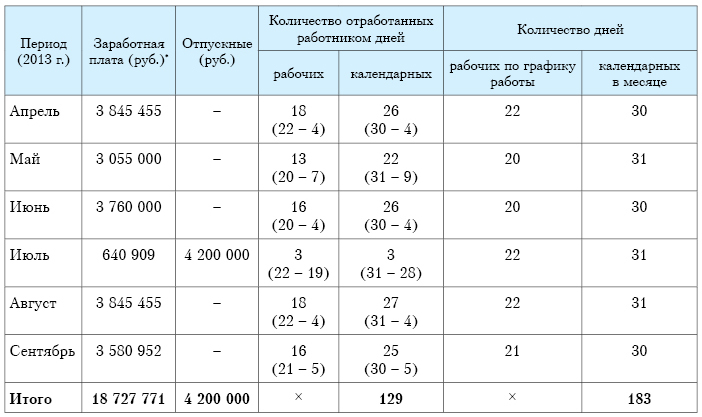 | Период (2013 г.) | Заработная плата (руб.)* | Отпускные (руб.) | Количество отработанных работником дней: рабочих | Количество отработанных работником дней: календарных | Количество дней: рабочих по графику работы | Количество дней: календарных в месяце |
|---|---|---|---|---|---|---|
| Апрель | 3 845 455 | – | 18 (22 – 4) | 26 (30 – 4) | 22 | 30 |
| Май | 3 055 000 | – | 13 (20 – 7) | 22 (31 – 9) | 20 | 31 |
| Июнь | 3 760 000 | – | 16 (20 – 4) | 26 (30 – 4) | 20 | 30 |
| Июль | 640 909 | 4 200 000 | 3 (22 – 19) | 3 (31 – 28) | 22 | 31 |
| Август | 3 845 455 | – | 18 (22 – 4) | 27 (31 – 4) | 22 | 31 |
| Сентябрь | 3 580 952 | – | 16 (21 – 5) | 25 (30 – 5) | 21 | 30 |
| **Итого** | **18 727 771** | **4 200 000** | × | **129** | × | **183** |